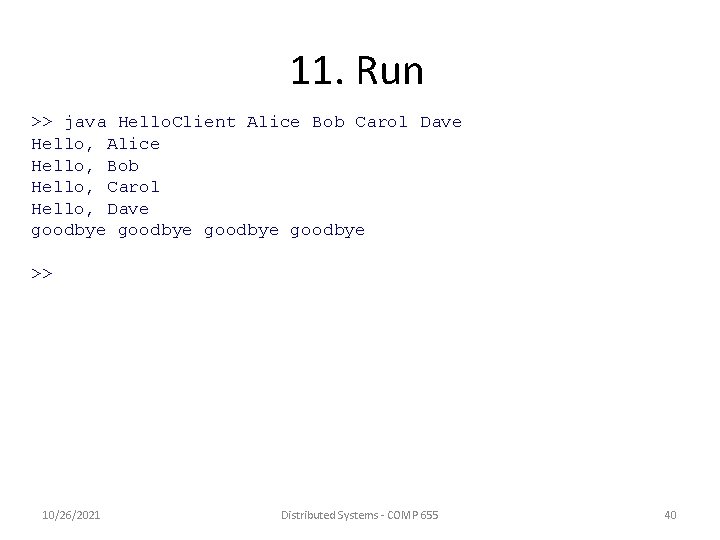 11. Run

>> java HelloClient Alice Bob Carol Dave
Hello, Alice
Hello, Bob
Hello, Carol
Hello, Dave
goodbye goodbye goodbye goodbye

>>

10/26/2021

Distributed Systems - COMP 655

40